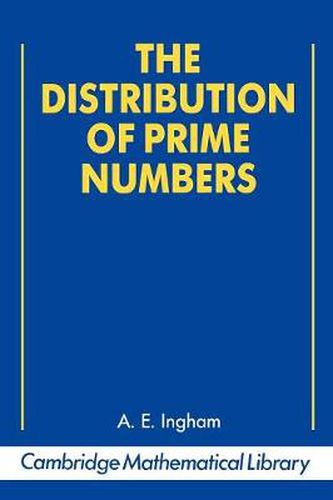 THE DISTRIBUTION OF PRIME NUMBERS

A. E. Ingham

Cambridge Mathematical Library